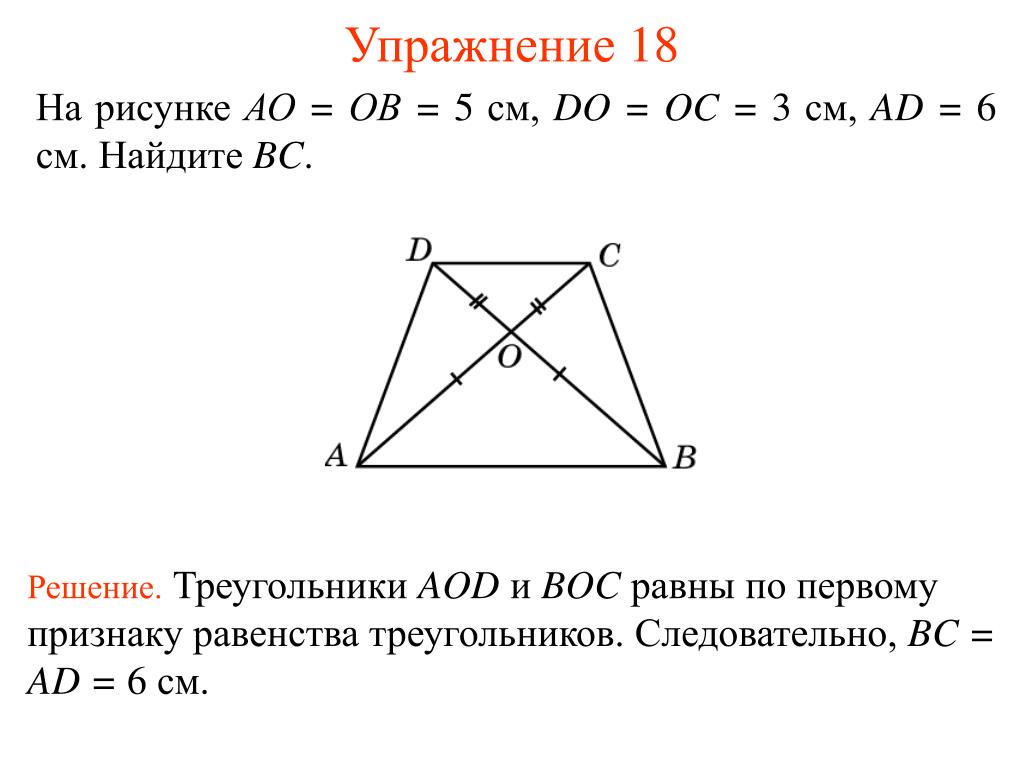 Упражнение 18

На рисунке $AO = OB = 5$ см, $DO = OC = 3$ см, $AD = 6$ см. Найдите $BC$.

D C O A B

Решение. Треугольники $AOD$ и $BOC$ равны по первому признаку равенства треугольников. Следовательно, $BC = AD = 6$ см.